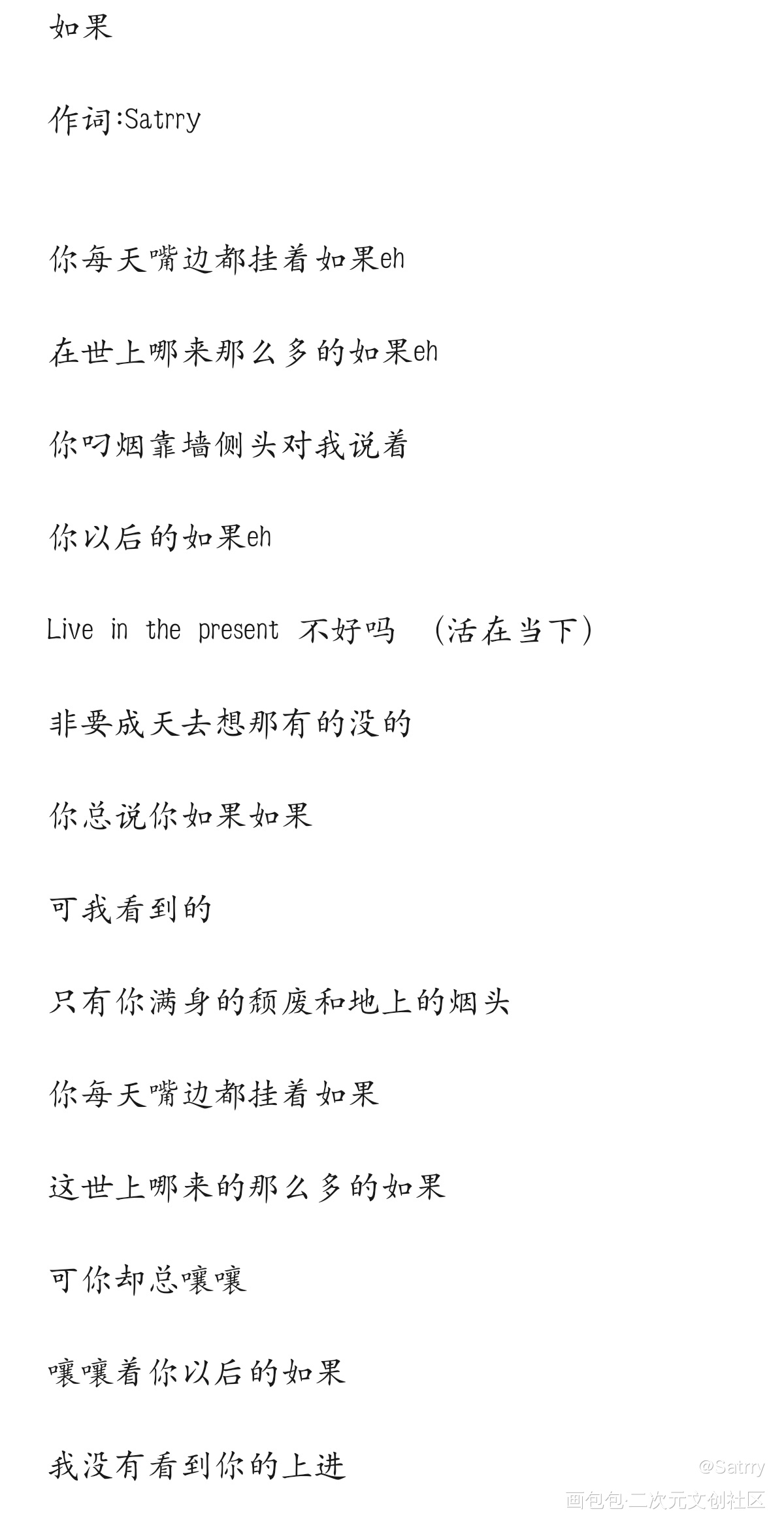 如果

作词:Satrry

你每天嘴边都挂着如果eh

在世上哪来那么多的如果eh

你叼烟靠墙侧头对我说着

你以后的如果eh

Live in the present 不好吗 （活在当下）

非要成天去想那有的没的

你总说你如果如果

可我看到的

只有你满身的颓废和地上的烟头

你每天嘴边都挂着如果

这世上哪来的那么多的如果

可你却总嚷嚷

嚷嚷着你以后的如果

我没有看到你的上进

@Satrry
画包包·二次元文创社区